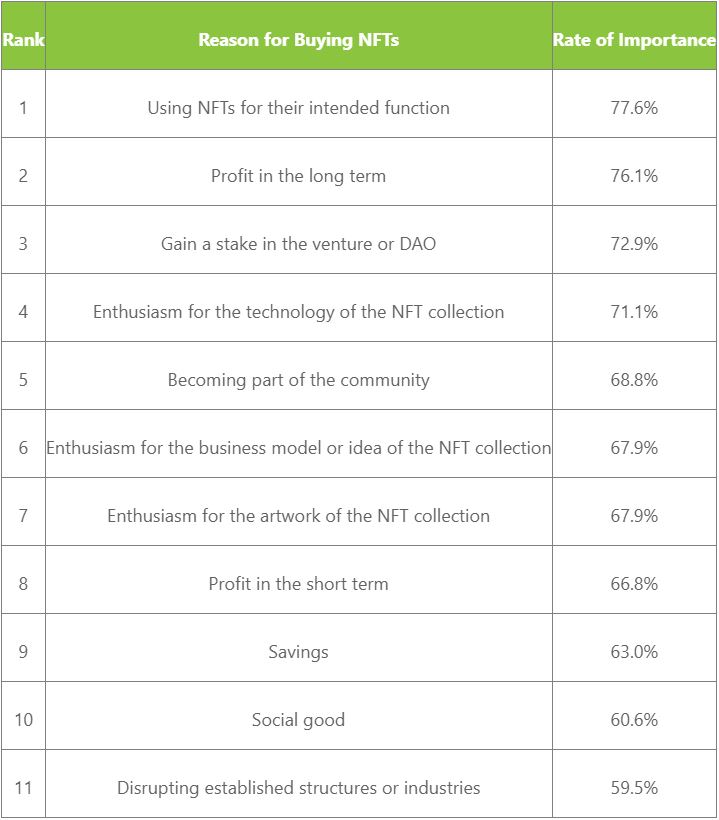 | Rank | Reason for Buying NFTs | Rate of Importance |
|---|---|---|
| 1 | Using NFTs for their intended function | 77.6% |
| 2 | Profit in the long term | 76.1% |
| 3 | Gain a stake in the venture or DAO | 72.9% |
| 4 | Enthusiasm for the technology of the NFT collection | 71.1% |
| 5 | Becoming part of the community | 68.8% |
| 6 | Enthusiasm for the business model or idea of the NFT collection | 67.9% |
| 7 | Enthusiasm for the artwork of the NFT collection | 67.9% |
| 8 | Profit in the short term | 66.8% |
| 9 | Savings | 63.0% |
| 10 | Social good | 60.6% |
| 11 | Disrupting established structures or industries | 59.5% |